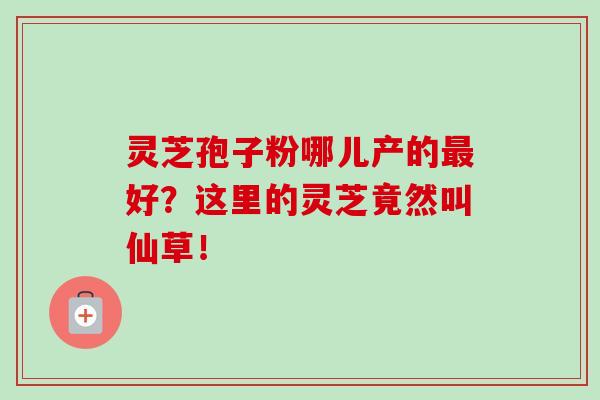 灵芝孢子粉哪儿产的最好？这里的灵芝竟然叫仙草！